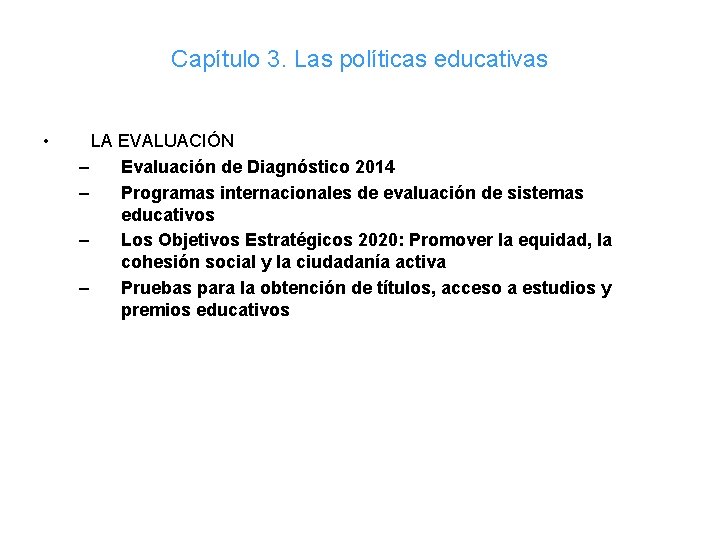 Capítulo 3. Las políticas educativas

• LA EVALUACIÓN
– Evaluación de Diagnóstico 2014
– Programas internacionales de evaluación de sistemas educativos
– Los Objetivos Estratégicos 2020: Promover la equidad, la cohesión social y la ciudadanía activa
– Pruebas para la obtención de títulos, acceso a estudios y premios educativos